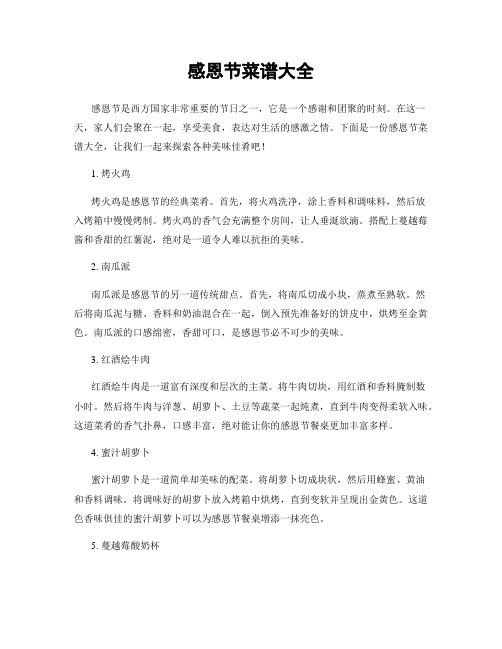 感恩节菜谱大全

感恩节是西方国家非常重要的节日之一，它是一个感谢和团聚的时刻。在这一天，家人们会聚在一起，享受美食，表达对生活的感激之情。下面是一份感恩节菜谱大全，让我们一起来探索各种美味佳肴吧！

1. 烤火鸡

烤火鸡是感恩节的经典菜肴。首先，将火鸡洗净，涂上香料和调味料，然后放入烤箱中慢慢烤制。烤火鸡的香气会充满整个房间，让人垂涎欲滴。搭配上蔓越莓酱和香甜的红薯泥，绝对是一道令人难以抗拒的美味。

2. 南瓜派

南瓜派是感恩节的另一道传统甜点。首先，将南瓜切成小块，蒸煮至熟软。然后将南瓜泥与糖、香料和奶油混合在一起，倒入预先准备好的饼皮中，烘烤至金黄色。南瓜派的口感绵密，香甜可口，是感恩节必不可少的美味。

3. 红酒烩牛肉

红酒烩牛肉是一道富有深度和层次的主菜。将牛肉切块，用红酒和香料腌制数小时。然后将牛肉与洋葱、胡萝卜、土豆等蔬菜一起炖煮，直到牛肉变得柔软入味。这道菜肴的香气扑鼻，口感丰富，绝对能让你的感恩节餐桌更加丰富多样。

4. 蜜汁胡萝卜

蜜汁胡萝卜是一道简单却美味的配菜。将胡萝卜切成块状，然后用蜂蜜、黄油和香料调味。将调味好的胡萝卜放入烤箱中烘烤，直到变软并呈现出金黄色。这道色香味俱佳的蜜汁胡萝卜可以为感恩节餐桌增添一抹亮色。

5. 蔓越莓酸奶杯